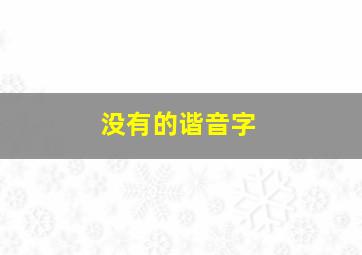 没有的谐音字